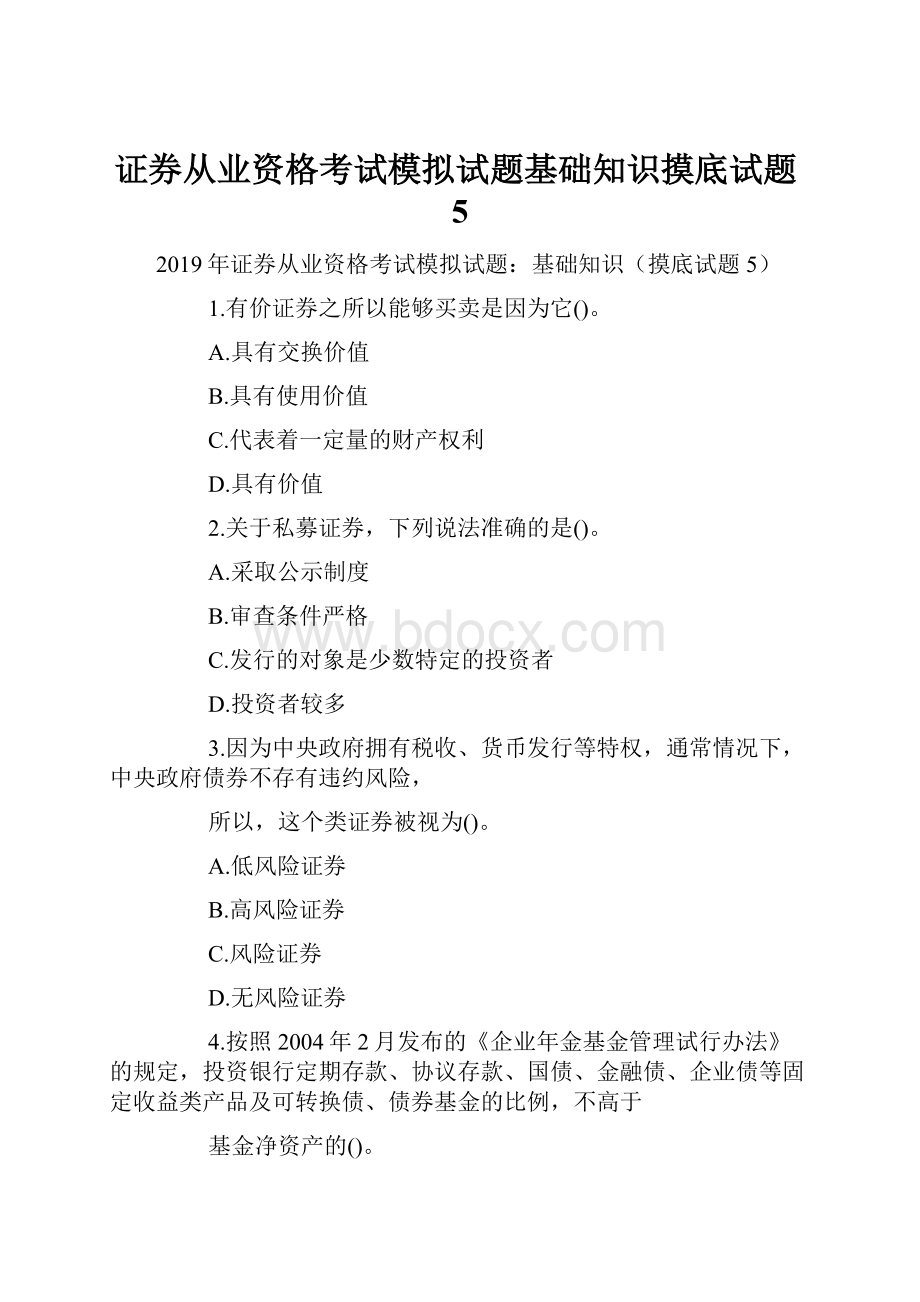 证券从业资格考试模拟试题基础知识摸底试题5

2019年证券从业资格考试模拟试题：基础知识（摸底试题5）

1.有价证券之所以能够买卖是因为它()。

A.具有交换价值

B.具有使用价值

C.代表着一定量的财产权利

D.具有价值

2.关于私募证券，下列说法准确的是()。

A.采取公示制度

B.审查条件严格

C.发行的对象是少数特定的投资者

D.投资者较多

3.因为中央政府拥有税收、货币发行等特权，通常情况下，中央政府债券不存有违约风险，

所以，这个类证券被视为()。

A.低风险证券

B.高风险证券

C.风险证券

D.无风险证券

4.按照2004年2月发布的《企业年金基金管理试行办法》的规定，投资银行定期存款、协议存款、国债、金融债、企业债等固定收益类产品及可转换债、债券基金的比例，不高于

基金净资产的()。

www.bdocx.com